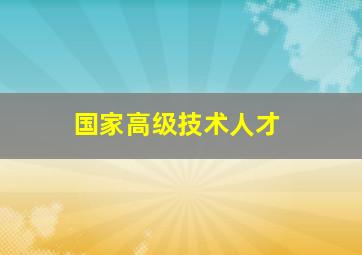 国家高级技术人才